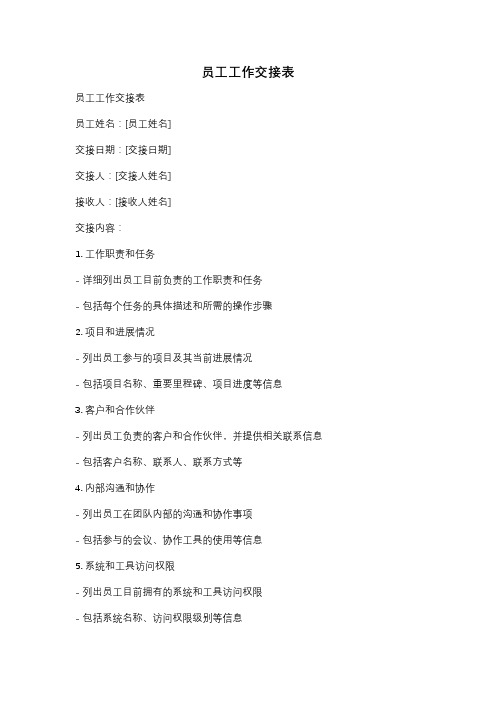 员工工作交接表

员工工作交接表

员工姓名：[员工姓名]

交接日期：[交接日期]

交接人：[交接人姓名]

接收人：[接收人姓名]

交接内容：

1. 工作职责和任务

- 详细列出员工目前负责的工作职责和任务

- 包括每个任务的具体描述和所需的操作步骤

2. 项目和进展情况

- 列出员工参与的项目及其当前进展情况

- 包括项目名称、重要里程碑、项目进度等信息

3. 客户和合作伙伴

- 列出员工负责的客户和合作伙伴，并提供相关联系信息

- 包括客户名称、联系人、联系方式等

4. 内部沟通和协作

- 列出员工在团队内部的沟通和协作事项

- 包括参与的会议、协作工具的使用等信息

5. 系统和工具访问权限

- 列出员工目前拥有的系统和工具访问权限

- 包括系统名称、访问权限级别等信息